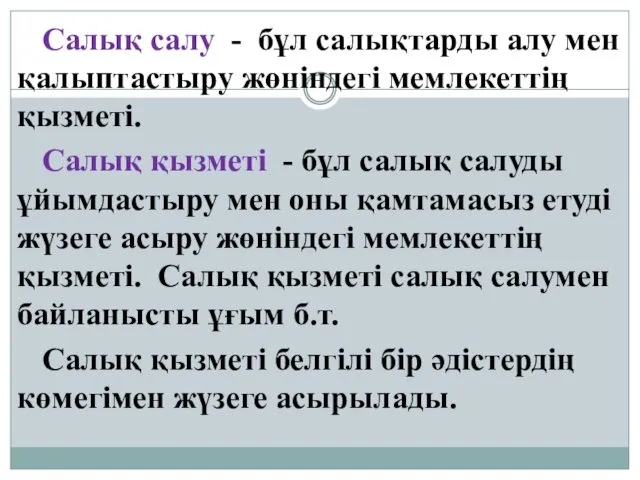 Салық салу - бұл салықтарды алу мен қалыптастыру жөніндегі мемлекеттің қызметі.

Салық қызметі - бұл салық салуды ұйымдастыру мен оны қамтамасыз етуді жүзеге асыру жөніндегі мемлекеттің қызметі. Салық қызметі салық салумен байланысты ұғым б.т.

Салық қызметі белгілі бір әдістердің көмегімен жүзеге асырылады.